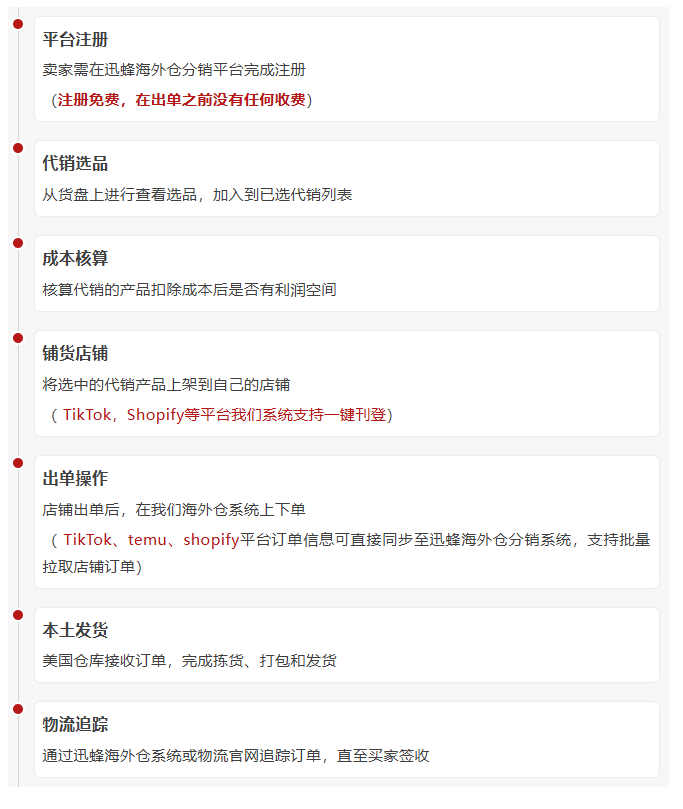 平台注册

卖家需在迅蜂海外仓分销平台完成注册

（注册免费，在出单之前没有任何收费）

代销选品

从货盘上进行查看选品，加入到已选代销列表

成本核算

核算代销的产品扣除成本后是否有利润空间

铺货店铺

将选中的代销产品上架到自己的店铺

（TikTok，Shopify等平台我们系统支持一键刊登）

出单操作

店铺出单后，在我们海外仓系统上下单

（TikTok、temu、shopify平台订单信息可直接同步至迅蜂海外仓分销系统，支持批量拉取店铺订单）

本土发货

美国仓库接收订单，完成拣货、打包和发货

物流追踪

通过迅蜂海外仓系统或物流官网追踪订单，直至买家签收